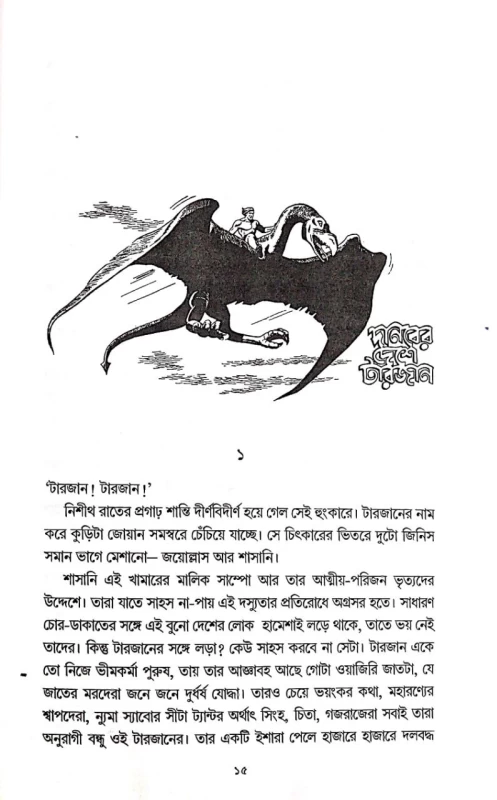 দানবের দেশে টারজান

১

'টারজান! টারজান!'

নিশীথ রাতের প্রগাঢ় শান্তি দীর্ণবিদীর্ণ হয়ে গেল সেই হুংকারে। টারজানের নাম করে কুড়িটা জোয়ান সমস্বরে চেঁচিয়ে যাচ্ছে। সে চিৎকারের ভিতরে দুটো জিনিস সমান ভাগে মেশানো— জয়োল্লাস আর শাসানি।

শাসানি এই খামারের মালিক সাম্পো আর তার আত্মীয়-পরিজন ভৃত্যদের উদ্দেশে। তারা যাতে সাহস না-পায় এই দস্যুতার প্রতিরোধে অগ্রসর হতে। সাধারণ চোর-ডাকাতের সঙ্গে এই বুনো দেশের লোক হামেশাই লড়ে থাকে, তাতে ভয় নেই তাদের। কিন্তু টারজানের সঙ্গে লড়া? কেউ সাহস করবে না সেটা। টারজান একে তো নিজে ভীমকর্মা পুরুষ, তায় তার আজ্ঞাবহ আছে গোটা ওয়াজিরি জাতটা, যে জাতের মরদেরা জনে জনে দুর্ধর্ষ যোদ্ধা। তারও চেয়ে ভয়ংকর কথা, মহারণ্যের শ্বাপদেরা, ন্যুমা স্যাবোর সীটা ট্যান্টর অর্থাৎ সিংহ, চিতা, গজরাজেরা সবাই তারা অনুরাগী বন্ধু ওই টারজানের। তার একটি ইশারা পেলে হাজারে হাজারে দলবদ্ধ

১৫